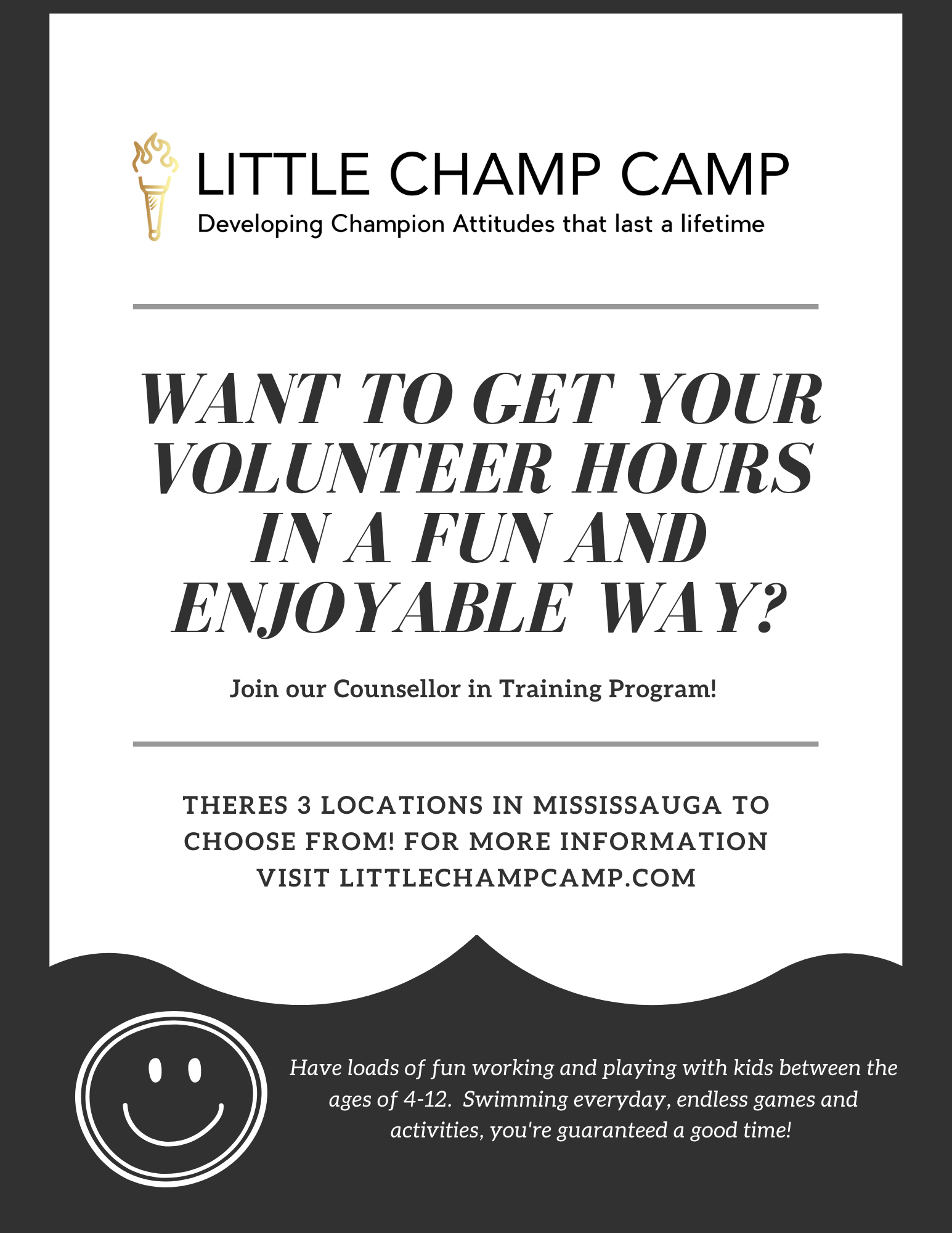 LITTLE CHAMP CAMP
Developing Champion Attitudes that last a lifetime

WANT TO GET YOUR VOLUNTEER HOURS IN A FUN AND ENJOYABLE WAY?

Join our Counsellor in Training Program!

THERES 3 LOCATIONS IN MISSISSAUGA TO CHOOSE FROM! FOR MORE INFORMATION VISIT LITTLECHAMPCAMP.COM

Have loads of fun working and playing with kids between the ages of 4-12. Swimming everyday, endless games and activities, you're guaranteed a good time!